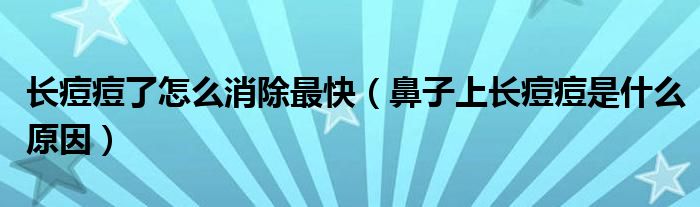 长痘痘了怎么消除最快（鼻子上长痘痘是什么原因）